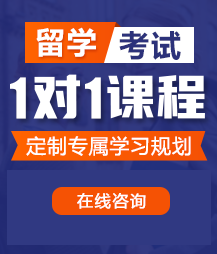 留学 考试

1对1课程

定制专属学习规划

在线咨询